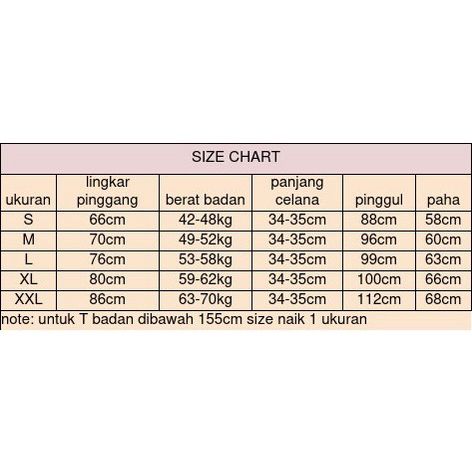 SIZE CHART

| ukuran | lingkar pinggang | berat badan | panjang celana | pinggul | paha |
|---|---|---|---|---|---|
| S | 66cm | 42-48kg | 34-35cm | 88cm | 58cm |
| M | 70cm | 49-52kg | 34-35cm | 96cm | 60cm |
| L | 76cm | 53-58kg | 34-35cm | 99cm | 63cm |
| XL | 80cm | 59-62kg | 34-35cm | 100cm | 66cm |
| XXL | 86cm | 63-70kg | 34-35cm | 112cm | 68cm |

note: untuk T badan dibawah 155cm size naik 1 ukuran